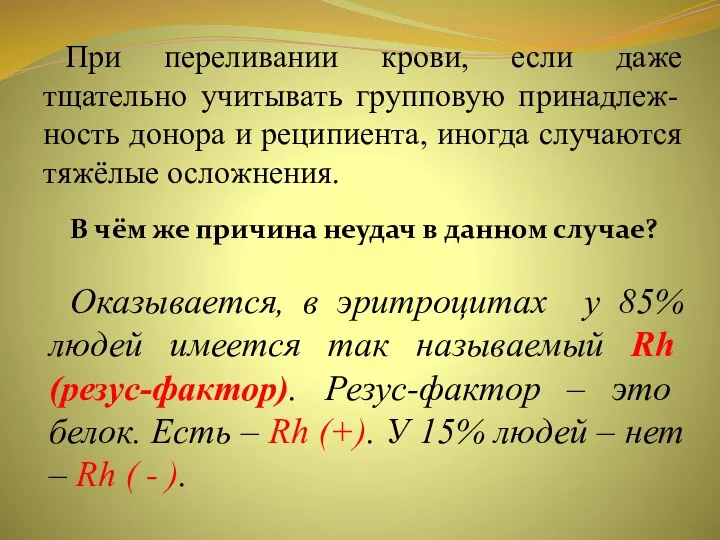 При переливании крови, если даже тщательно учитывать групповую принадлежность донора и реципиента, иногда случаются тяжёлые осложнения.

В чём же причина неудач в данном случае?

Оказывается, в эритроцитах у 85% людей имеется так называемый Rh (резус-фактор). Резус-фактор – это белок. Есть – Rh (+). У 15% людей – нет – Rh ( - ).